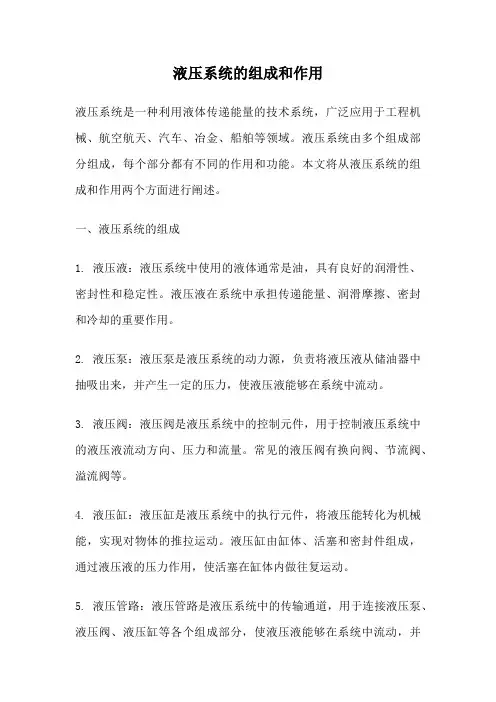 液压系统的组成和作用

液压系统是一种利用液体传递能量的技术系统，广泛应用于工程机械、航空航天、汽车、冶金、船舶等领域。液压系统由多个组成部分组成，每个部分都有不同的作用和功能。本文将从液压系统的组成和作用两个方面进行阐述。

一、液压系统的组成

1. 液压液：液压系统中使用的液体通常是油，具有良好的润滑性、密封性和稳定性。液压液在系统中承担传递能量、润滑摩擦、密封和冷却的重要作用。

2. 液压泵：液压泵是液压系统的动力源，负责将液压液从储油器中抽吸出来，并产生一定的压力，使液压液能够在系统中流动。

3. 液压阀：液压阀是液压系统中的控制元件，用于控制液压系统中的液压液流动方向、压力和流量。常见的液压阀有换向阀、节流阀、溢流阀等。

4. 液压缸：液压缸是液压系统中的执行元件，将液压能转化为机械能，实现对物体的推拉运动。液压缸由缸体、活塞和密封件组成，通过液压液的压力作用，使活塞在缸体内做往复运动。

5. 液压管路：液压管路是液压系统中的传输通道，用于连接液压泵、液压阀、液压缸等各个组成部分，使液压液能够在系统中流动，并